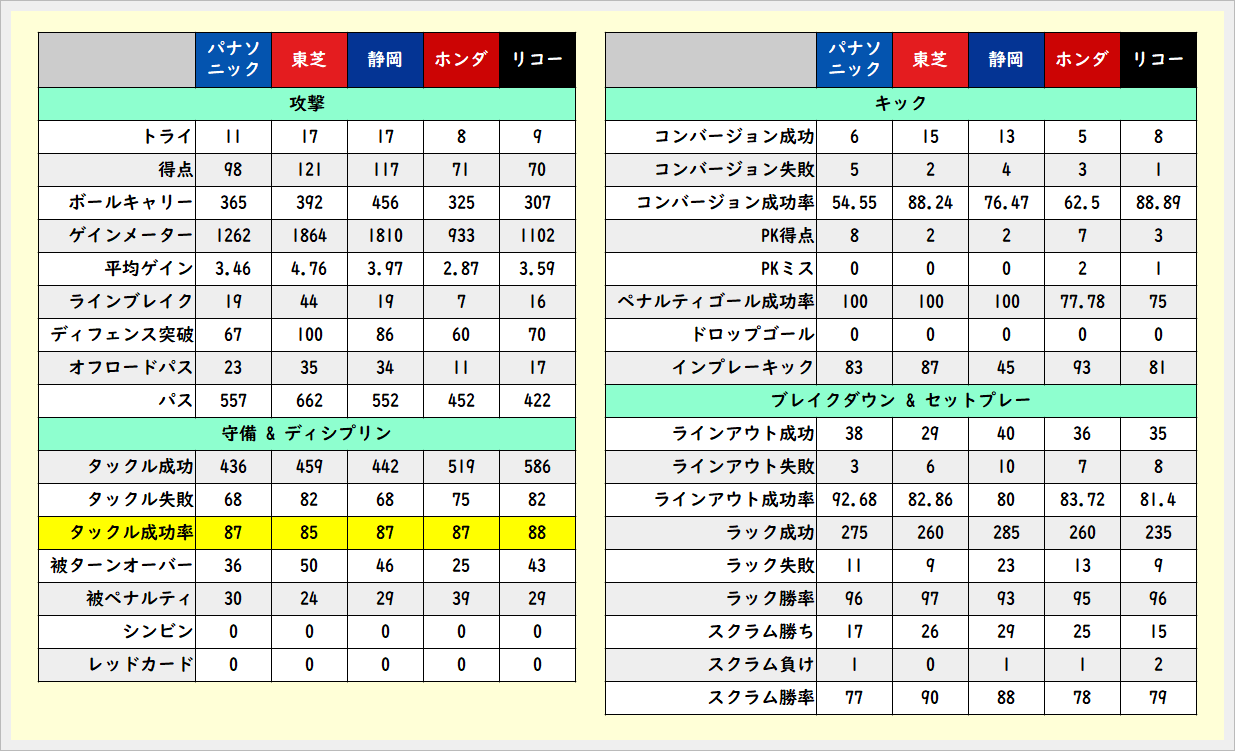 | | パナソニック | 東芝 | 静岡 | ホンダ | リコー |
|---|---|---|---|---|---|
| 攻撃 | | | | | |
| トライ | 11 | 17 | 17 | 8 | 9 |
| 得点 | 98 | 121 | 117 | 71 | 70 |
| ボールキャリー | 365 | 392 | 456 | 325 | 307 |
| ゲインメーター | 1262 | 1864 | 1810 | 933 | 1102 |
| 平均ゲイン | 3.46 | 4.76 | 3.97 | 2.87 | 3.59 |
| ラインブレイク | 19 | 44 | 19 | 7 | 16 |
| ディフェンス突破 | 67 | 100 | 86 | 60 | 70 |
| オフロードパス | 23 | 35 | 34 | 11 | 17 |
| パス | 557 | 662 | 552 | 452 | 422 |
| 守備 & ディシプリン | | | | | |
| タックル成功 | 436 | 459 | 442 | 519 | 586 |
| タックル失敗 | 68 | 82 | 68 | 75 | 82 |
| タックル成功率 | 87 | 85 | 87 | 87 | 88 |
| 被ターンオーバー | 36 | 50 | 46 | 25 | 43 |
| 被ペナルティ | 30 | 24 | 29 | 39 | 29 |
| シンビン | 0 | 0 | 0 | 0 | 0 |
| レッドカード | 0 | 0 | 0 | 0 | 0 |

| | パナソニック | 東芝 | 静岡 | ホンダ | リコー |
|---|---|---|---|---|---|
| キック | | | | | |
| コンバージョン成功 | 6 | 15 | 13 | 5 | 8 |
| コンバージョン失敗 | 5 | 2 | 4 | 3 | 1 |
| コンバージョン成功率 | 54.55 | 88.24 | 76.47 | 62.5 | 88.89 |
| PK得点 | 8 | 2 | 2 | 7 | 3 |
| PKミス | 0 | 0 | 0 | 2 | 1 |
| ペナルティゴール成功率 | 100 | 100 | 100 | 77.78 | 75 |
| ドロップゴール | 0 | 0 | 0 | 0 | 0 |
| インプレーキック | 83 | 87 | 45 | 93 | 81 |
| ブレイクダウン & セットプレー | | | | | |
| ラインアウト成功 | 38 | 29 | 40 | 36 | 35 |
| ラインアウト失敗 | 3 | 6 | 10 | 7 | 8 |
| ラインアウト成功率 | 92.68 | 82.86 | 80 | 83.72 | 81.4 |
| ラック成功 | 275 | 260 | 285 | 260 | 235 |
| ラック失敗 | 11 | 9 | 23 | 13 | 9 |
| ラック勝率 | 96 | 97 | 93 | 95 | 96 |
| スクラム勝ち | 17 | 26 | 29 | 25 | 15 |
| スクラム負け | 1 | 0 | 1 | 1 | 2 |
| スクラム勝率 | 77 | 90 | 88 | 78 | 79 |